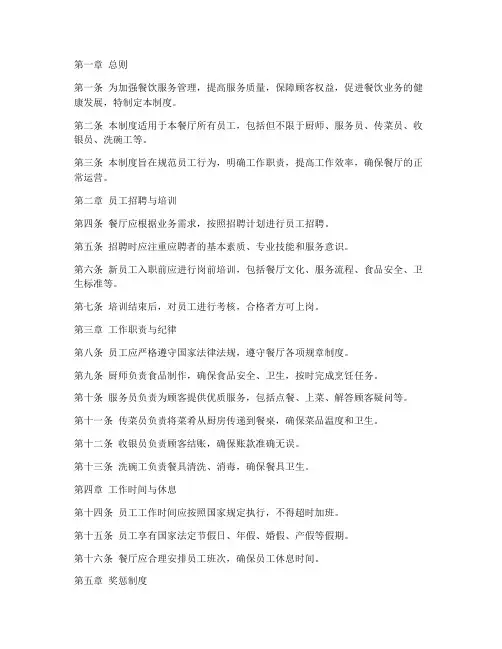 第一章 总则

第一条 为加强餐饮服务管理，提高服务质量，保障顾客权益，促进餐饮业务的健康发展，特制定本制度。

第二条 本制度适用于本餐厅所有员工，包括但不限于厨师、服务员、传菜员、收银员、洗碗工等。

第三条 本制度旨在规范员工行为，明确工作职责，提高工作效率，确保餐厅的正常运营。

第二章 员工招聘与培训

第四条 餐厅应根据业务需求，按照招聘计划进行员工招聘。

第五条 招聘时应注重应聘者的基本素质、专业技能和服务意识。

第六条 新员工入职前应进行岗前培训，包括餐厅文化、服务流程、食品安全、卫生标准等。

第七条 培训结束后，对员工进行考核，合格者方可上岗。

第三章 工作职责与纪律

第八条 员工应严格遵守国家法律法规，遵守餐厅各项规章制度。

第九条 厨师负责食品制作，确保食品安全、卫生，按时完成烹饪任务。

第十条 服务员负责为顾客提供优质服务，包括点餐、上菜、解答顾客疑问等。

第十一条 传菜员负责将菜肴从厨房传递到餐桌，确保菜品温度和卫生。

第十二条 收银员负责顾客结账，确保账款准确无误。

第十三条 洗碗工负责餐具清洗、消毒，确保餐具卫生。

第四章 工作时间与休息

第十四条 员工工作时间应按照国家规定执行，不得超时加班。

第十五条 员工享有国家法定节假日、年假、婚假、产假等假期。

第十六条 餐厅应合理安排员工班次，确保员工休息时间。

第五章 奖惩制度